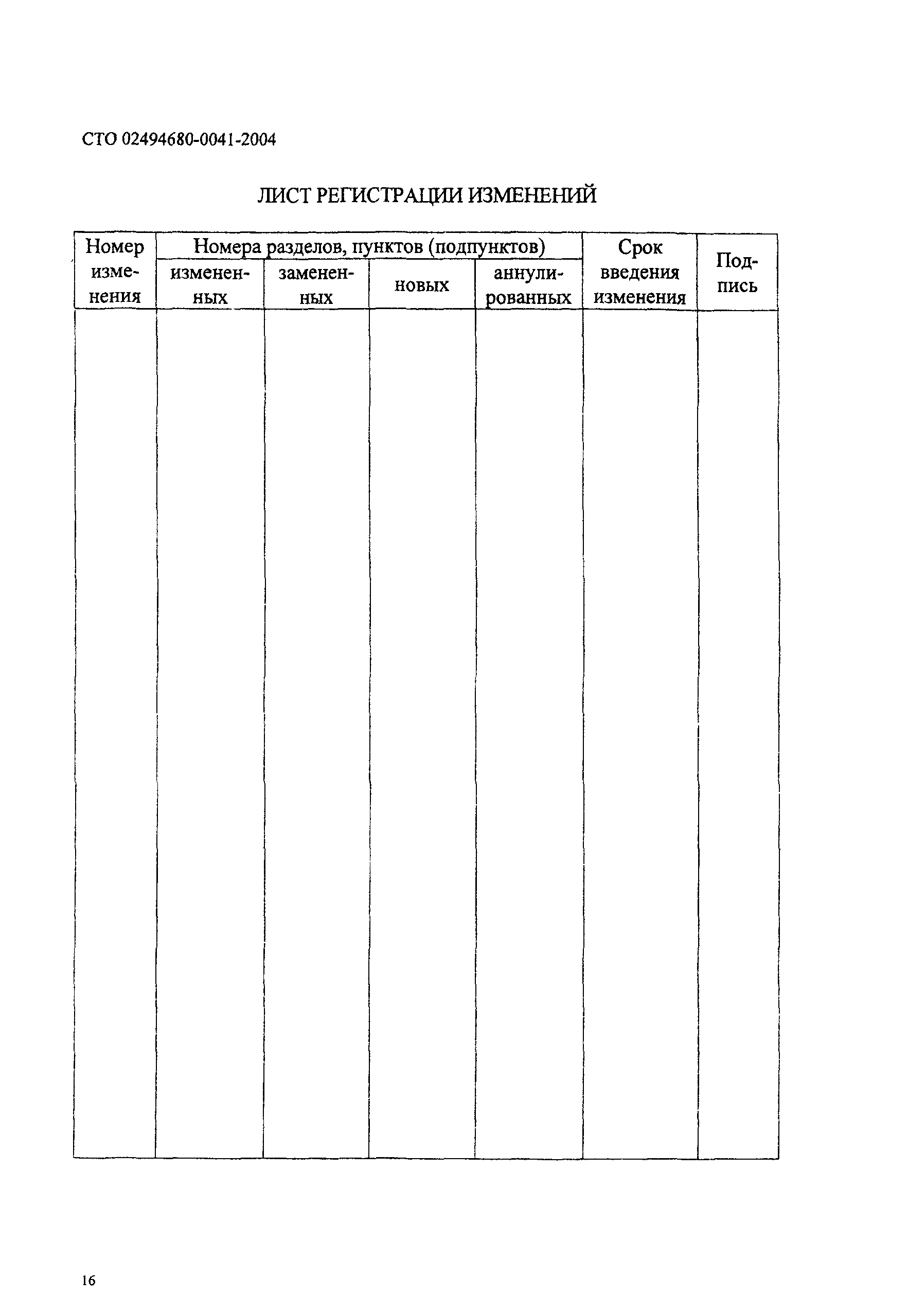 СТО 02494680-0041-2004

ЛИСТ РЕГИСТРАЦИИ ИЗМЕНЕНИЙ

| Номер изменения | Номера разделов, пунктов (подпунктов) | | | | Срок введения изменения | Подпись |
|---|---|---|---|---|---|---|
| | измененных | замененных | новых | аннулированных | | |
| | | | | | | |

16